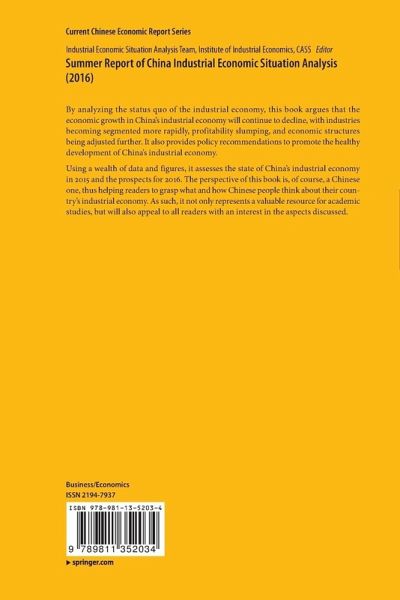 Current Chinese Economic Report Series

Industrial Economic Situation Analysis Team, Institute of Industrial Economics, CASS Editor

Summer Report of China Industrial Economic Situation Analysis (2016)

By analyzing the status quo of the industrial economy, this book argues that the economic growth in China's industrial economy will continue to decline, with industries becoming segmented more rapidly, profitability slumping, and economic structures being adjusted further. It also provides policy recommendations to promote the healthy development of China's industrial economy.

Using a wealth of data and figures, it assesses the state of China's industrial economy in 2015 and the prospects for 2016. The perspective of this book is, of course, a Chinese one, thus helping readers to grasp what and how Chinese people think about their country's industrial economy. As such, it not only represents a valuable resource for academic studies, but will also appeal to all readers with an interest in the aspects discussed.

Business/Economics
ISSN 2194-7937

ISBN 978-981-13-5203-4

9 789811 352034

▸ springer.com